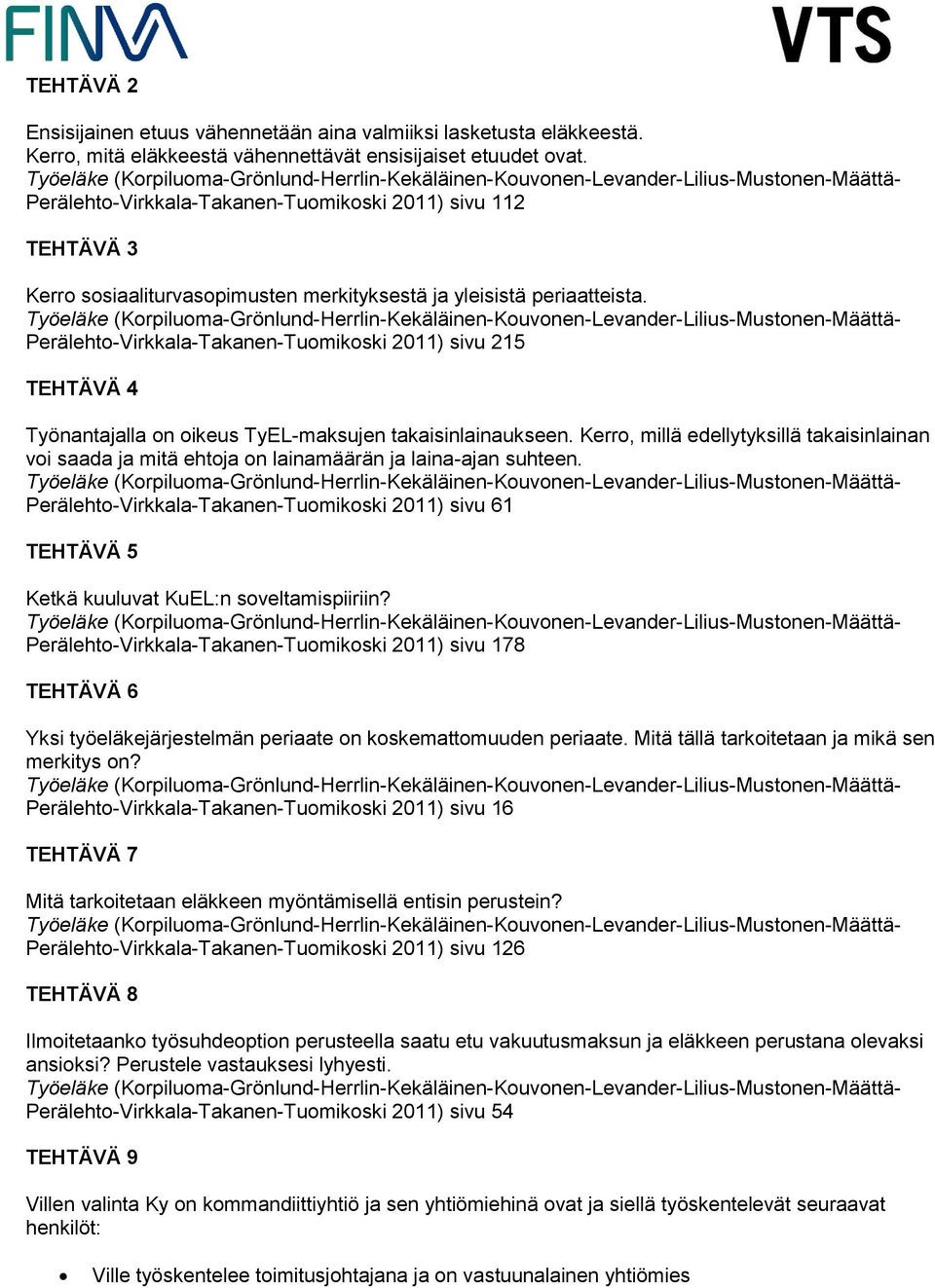 FINVA

VTS

TEHTÄVÄ 2

Ensisijainen etuus vähennetään aina valmiiksi lasketusta eläkkeestä. Kerro, mitä eläkkeestä vähennettävät ensisijaiset etuudet ovat.
Työeläke (Korpiluoma-Grönlund-Herrlin-Kekäläinen-Kouvonen-Levander-Lilius-Mustonen-Määttä-Perälehto-Virkkala-Takanen-Tuomikoski 2011) sivu 112

TEHTÄVÄ 3

Kerro sosiaaliturvasopimusten merkityksestä ja yleisistä periaatteista.
Työeläke (Korpiluoma-Grönlund-Herrlin-Kekäläinen-Kouvonen-Levander-Lilius-Mustonen-Määttä-Perälehto-Virkkala-Takanen-Tuomikoski 2011) sivu 215

TEHTÄVÄ 4

Työnantajalla on oikeus TyEL-maksujen takaisinlainaukseen. Kerro, millä edellytyksillä takaisinlainan voi saada ja mitä ehtoja on lainamäärän ja laina-ajan suhteen.
Työeläke (Korpiluoma-Grönlund-Herrlin-Kekäläinen-Kouvonen-Levander-Lilius-Mustonen-Määttä-Perälehto-Virkkala-Takanen-Tuomikoski 2011) sivu 61

TEHTÄVÄ 5

Ketkä kuuluvat KuEL:n soveltamispiiriin?
Työeläke (Korpiluoma-Grönlund-Herrlin-Kekäläinen-Kouvonen-Levander-Lilius-Mustonen-Määttä-Perälehto-Virkkala-Takanen-Tuomikoski 2011) sivu 178

TEHTÄVÄ 6

Yksi työeläkejärjestelmän periaate on koskemattomuuden periaate. Mitä tällä tarkoitetaan ja mikä sen merkitys on?
Työeläke (Korpiluoma-Grönlund-Herrlin-Kekäläinen-Kouvonen-Levander-Lilius-Mustonen-Määttä-Perälehto-Virkkala-Takanen-Tuomikoski 2011) sivu 16

TEHTÄVÄ 7

Mitä tarkoitetaan eläkkeen myöntämisellä entisin perustein?
Työeläke (Korpiluoma-Grönlund-Herrlin-Kekäläinen-Kouvonen-Levander-Lilius-Mustonen-Määttä-Perälehto-Virkkala-Takanen-Tuomikoski 2011) sivu 126

TEHTÄVÄ 8

Ilmoitetaanko työsuhdeoption perusteella saatu etu vakuutusmaksun ja eläkkeen perustana olevaksi ansioksi? Perustele vastauksesi lyhyesti.
Työeläke (Korpiluoma-Grönlund-Herrlin-Kekäläinen-Kouvonen-Levander-Lilius-Mustonen-Määttä-Perälehto-Virkkala-Takanen-Tuomikoski 2011) sivu 54

TEHTÄVÄ 9

Villen valinta Ky on kommandiittiyhtiö ja sen yhtiömiehinä ovat ja siellä työskentelevät seuraavat henkilöt:

• Ville työskentelee toimitusjohtajana ja on vastuunalainen yhtiömies